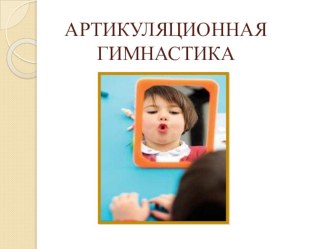 АРТИКУЛЯЦИОННАЯ ГИМНАСТИКА